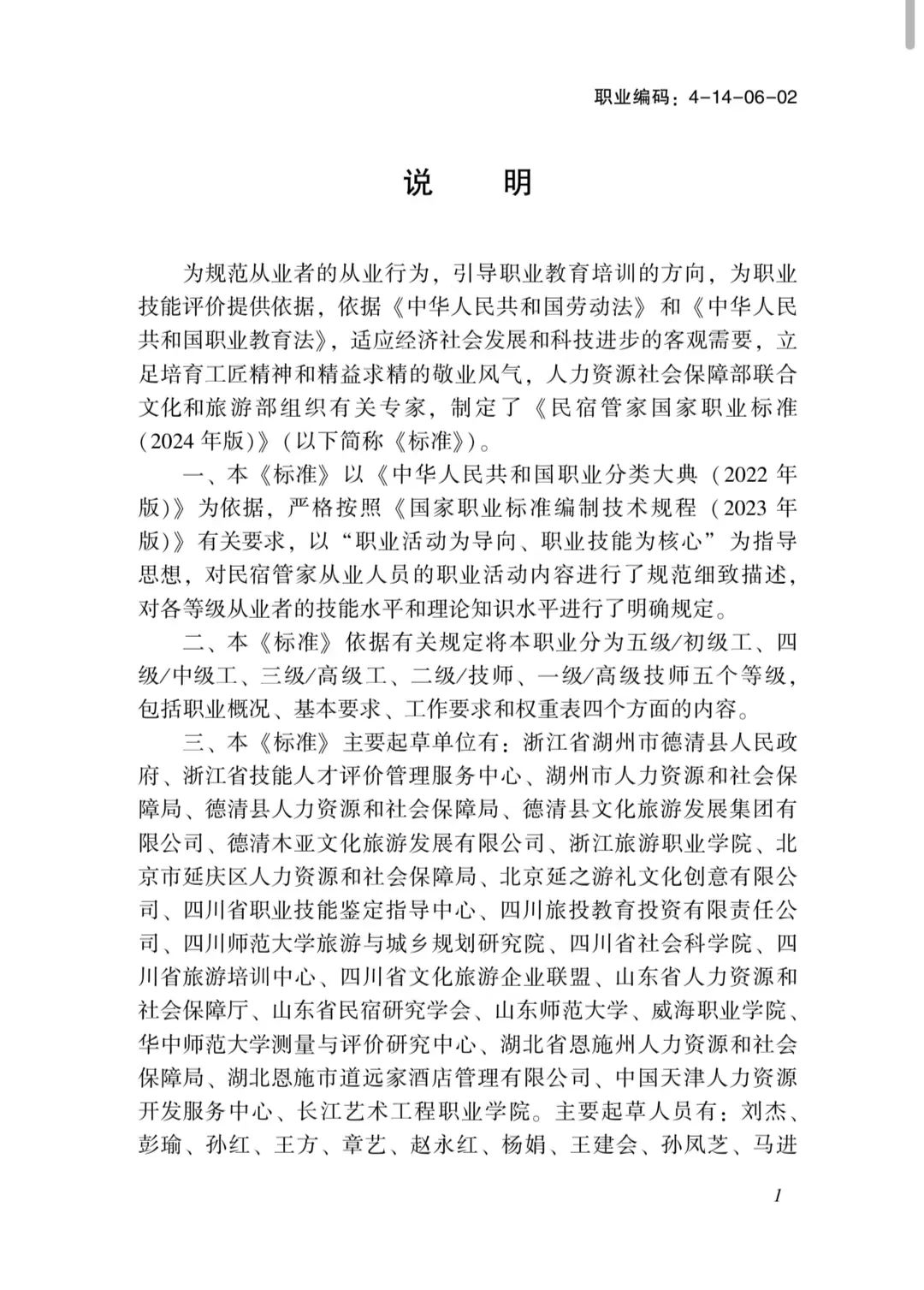 职业编码：4-14-06-02

说 明

为规范从业者的从业行为，引导职业教育培训的方向，为职业技能评价提供依据，依据《中华人民共和国劳动法》和《中华人民共和国职业教育法》，适应经济社会发展和科技进步的客观需要，立足培育工匠精神和精益求精的敬业风气，人力资源社会保障部联合文化和旅游部组织有关专家，制定了《民宿管家国家职业标准(2024年版)》(以下简称《标准》)。

一、本《标准》以《中华人民共和国职业分类大典（2022年版)》为依据，严格按照《国家职业标准编制技术规程（2023年版)》有关要求，以“职业活动为导向、职业技能为核心”为指导思想，对民宿管家从业人员的职业活动内容进行了规范细致描述，对各等级从业者的技能水平和理论知识水平进行了明确规定。

二、本《标准》依据有关规定将本职业分为五级/初级工、四级/中级工、三级/高级工、二级/技师、一级/高级技师五个等级，包括职业概况、基本要求、工作要求和权重表四个方面的内容。

三、本《标准》主要起草单位有：浙江省湖州市德清县人民政府、浙江省技能人才评价管理服务中心、湖州市人力资源和社会保障局、德清县人力资源和社会保障局、德清县文化旅游发展集团有限公司、德清木亚文化旅游发展有限公司、浙江旅游职业学院、北京市延庆区人力资源和社会保障局、北京延之游礼文化创意有限公司、四川省职业技能鉴定指导中心、四川旅投教育投资有限责任公司、四川师范大学旅游与城乡规划研究院、四川省社会科学院、四川省旅游培训中心、四川省文化旅游企业联盟、山东省人力资源和社会保障厅、山东省民宿研究学会、山东师范大学、威海职业学院、华中师范大学测量与评价研究中心、湖北省恩施州人力资源和社会保障局、湖北恩施市道远家酒店管理有限公司、中国天津人力资源开发服务中心、长江艺术工程职业学院。主要起草人员有：刘杰、彭瑜、孙红、王方、章艺、赵永红、杨娟、王建会、孙凤芝、马进

1